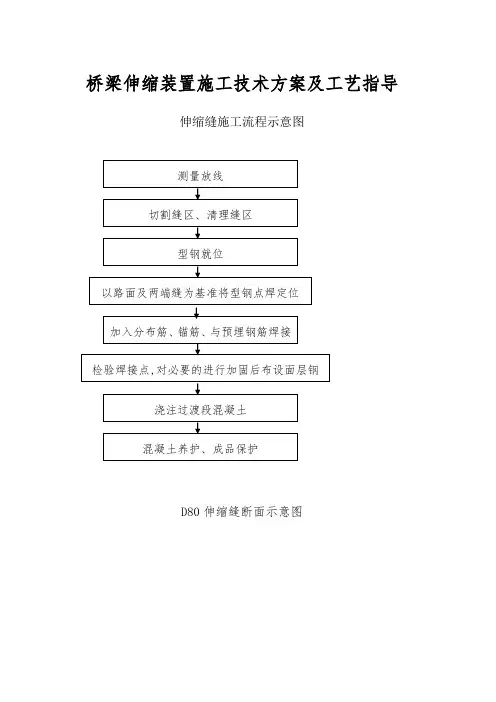 桥梁伸缩装置施工技术方案及工艺指导

伸缩缝施工流程示意图

测量放线

切割缝区、清理缝区

型钢就位

以路面及两端缝为基准将型钢点焊定位

加入分布筋、锚筋、与预埋钢筋焊接

检验焊接点,对必要的进行加固后布设面层钢

浇注过渡段混凝土

混凝土养护、成品保护

D80 伸缩缝断面示意图